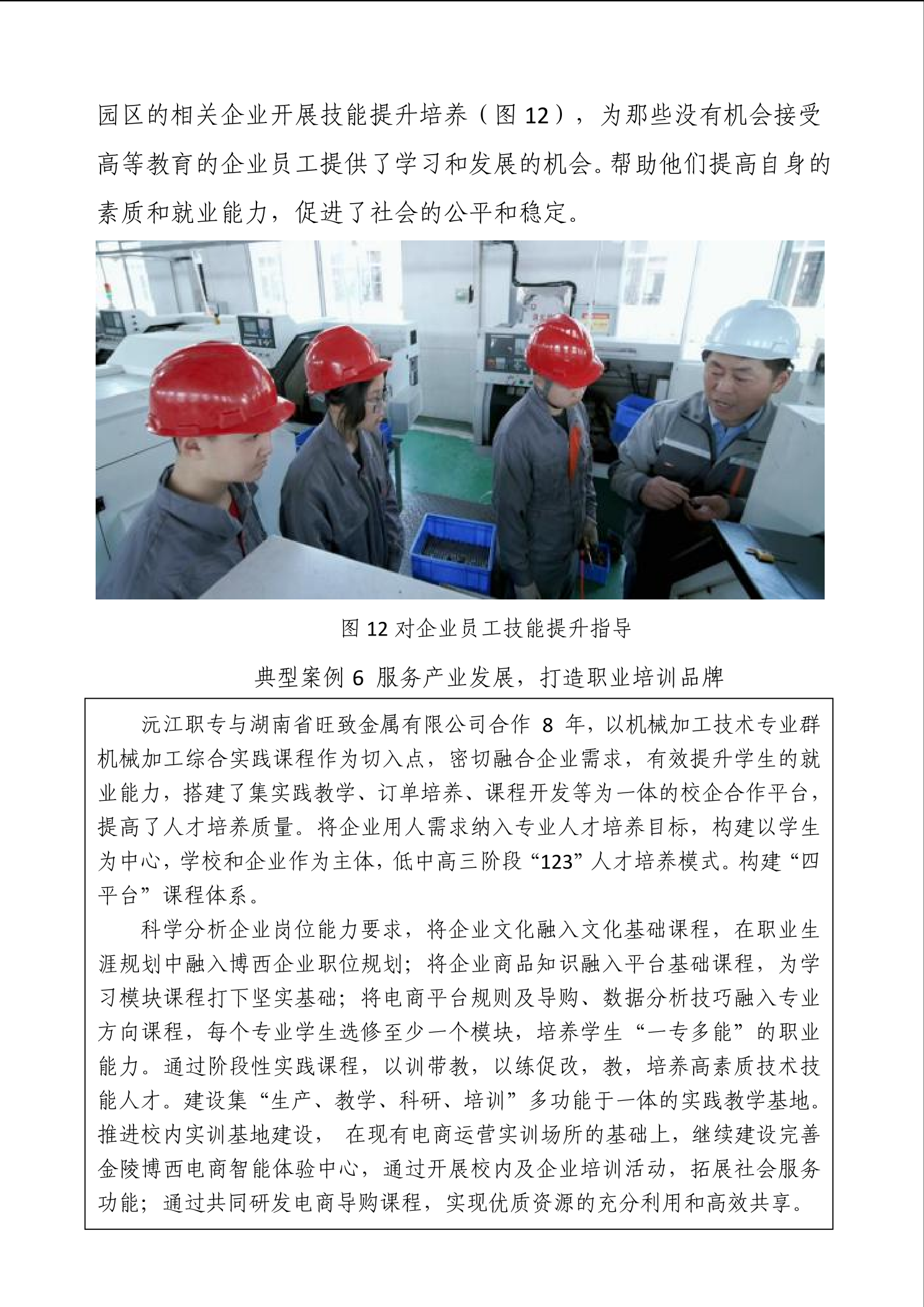 园区的相关企业开展技能提升培养（图 12），为那些没有机会接受高等教育的企业员工提供了学习和发展的机会。帮助他们提高自身的素质和就业能力，促进了社会的公平和稳定。

图 12 对企业员工技能提升指导

典型案例 6 服务产业发展，打造职业培训品牌

沅江职专与湖南省旺致金属有限公司合作 8 年，以机械加工技术专业群机械加工综合实践课程作为切入点，密切融合企业需求，有效提升学生的就业能力，搭建了集实践教学、订单培养、课程开发等为一体的校企合作平台，提高了人才培养质量。将企业用人需求纳入专业人才培养目标，构建以学生为中心，学校和企业作为主体，低中高三阶段“123”人才培养模式。构建“四平台”课程体系。

科学分析企业岗位能力要求，将企业文化融入文化基础课程，在职业生涯规划中融入博西企业职位规划；将企业商品知识融入平台基础课程，为学习模块课程打下坚实基础；将电商平台规则及导购、数据分析技巧融入专业方向课程，每个专业学生选修至少一个模块，培养学生“一专多能”的职业能力。通过阶段性实践课程，以训带教，以练促改，教，培养高素质技术技能人才。建设集“生产、教学、科研、培训”多功能于一体的实践教学基地。推进校内实训基地建设， 在现有电商运营实训场所的基础上，继续建设完善金陵博西电商智能体验中心，通过开展校内及企业培训活动，拓展社会服务功能；通过共同研发电商导购课程，实现优质资源的充分利用和高效共享。